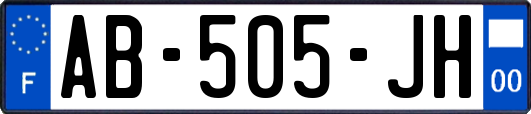 F
AB-505-JH
00